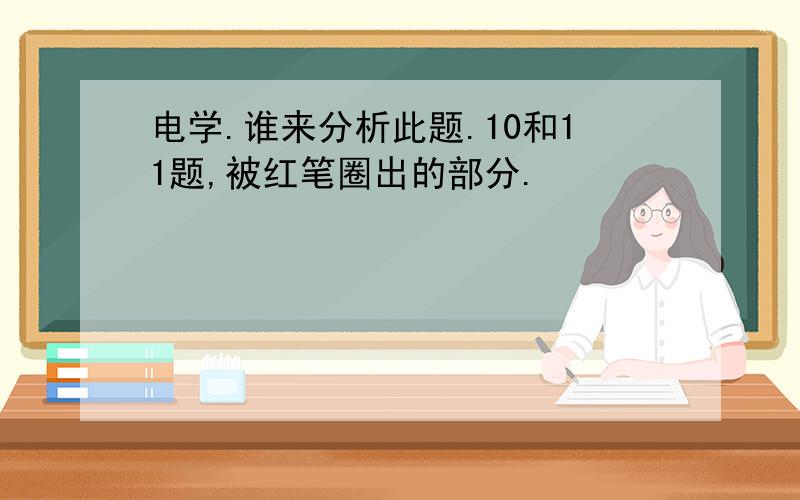 电学.谁来分析此题.10和11题,被红笔圈出的部分.